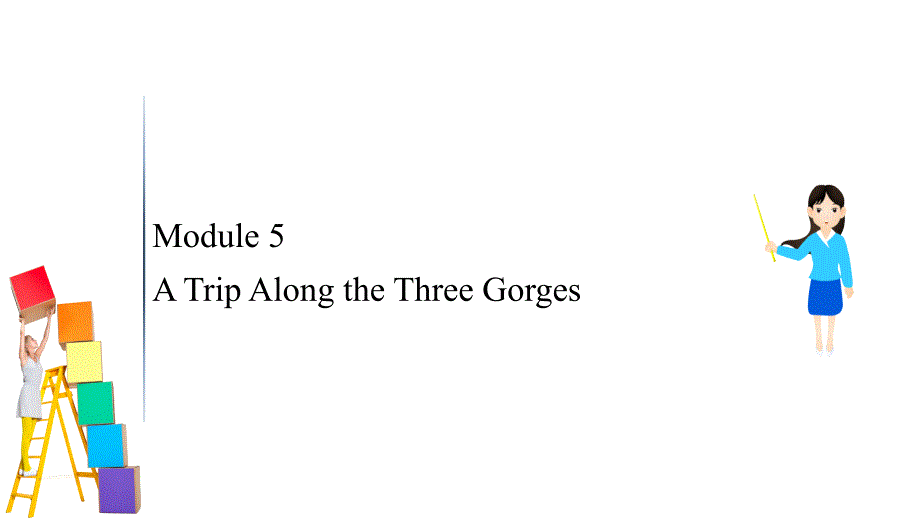 Module 5
A Trip Along the Three Gorges